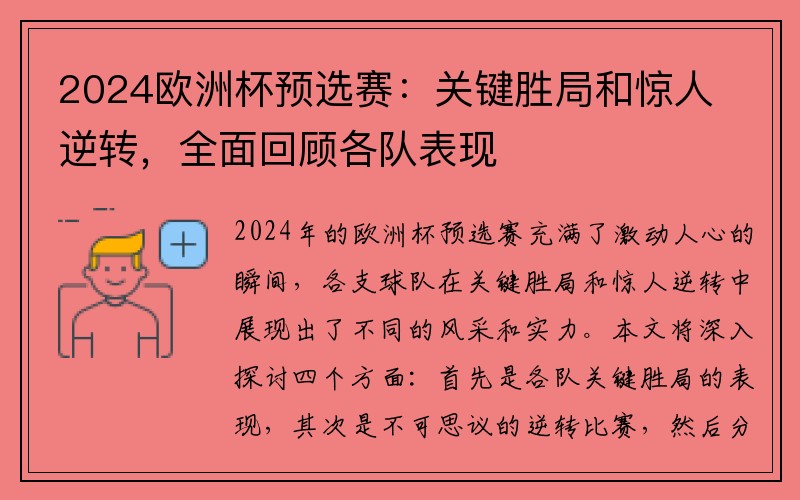 2024欧洲杯预选赛：关键胜局和惊人逆转，全面回顾各队表现

2024年的欧洲杯预选赛充满了激动人心的瞬间，各支球队在关键胜局和惊人逆转中展现出了不同的风采和实力。本文将深入探讨四个方面：首先是各队关键胜局的表现，其次是不可思议的逆转比赛，然后分